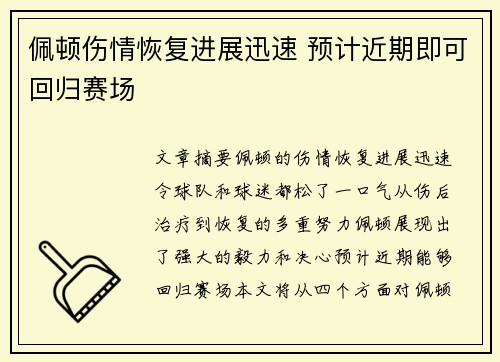 佩顿伤情恢复进展迅速 预计近期即可回归赛场

文章摘要佩顿的伤情恢复进展迅速令球队和球迷都松了一口气从伤后治疗到恢复的多重努力佩顿展现出了强大的毅力和决心预计近期能够回归赛场本文将从四个方面对佩顿